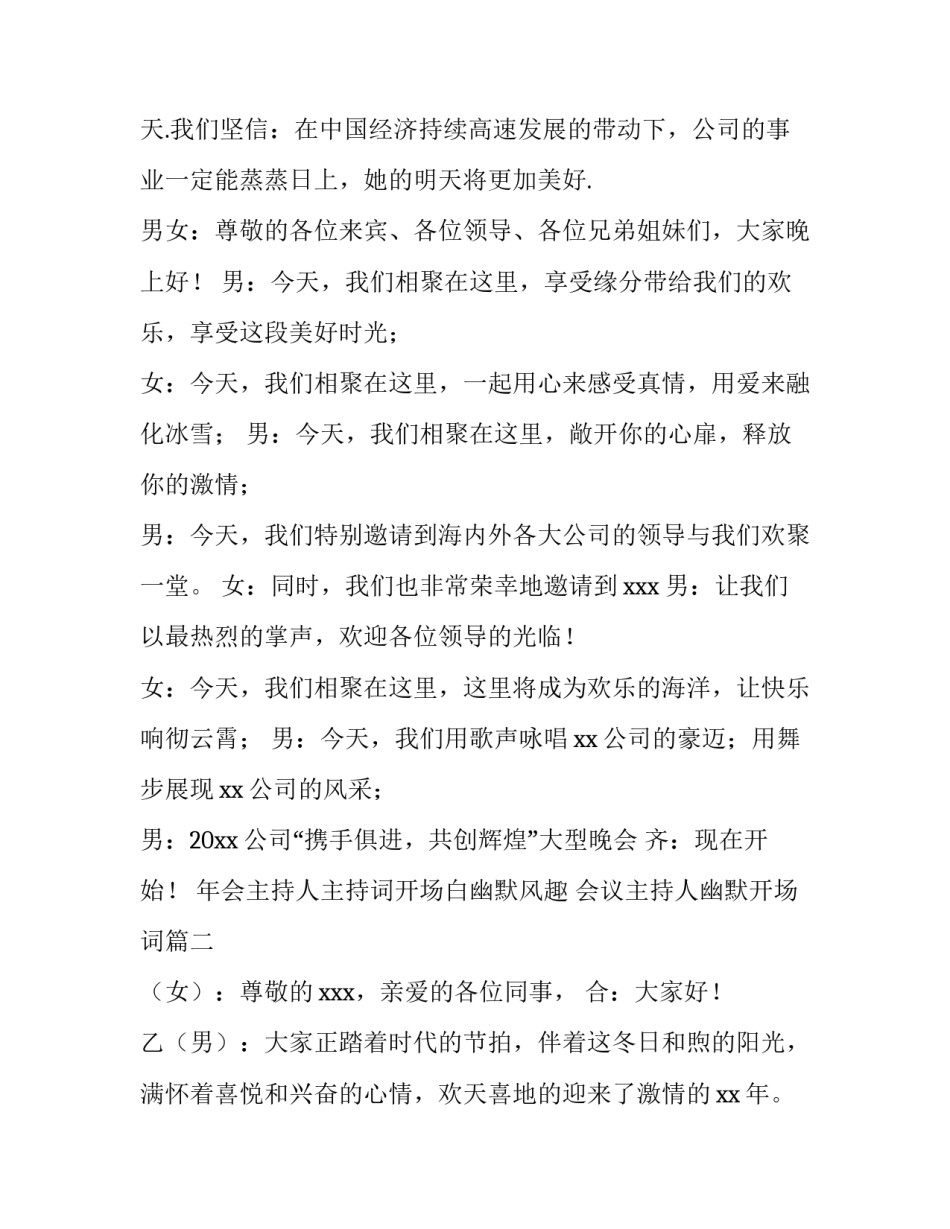 天.我们坚信：在中国经济持续高速发展的带动下，公司的事业一定能蒸蒸日上，她的明天将更加美好.

男女：尊敬的各位来宾、各位领导、各位兄弟姐妹们，大家晚上好！ 男：今天，我们相聚在这里，享受缘分带给我们的欢乐，享受这段美好时光；

女：今天，我们相聚在这里，一起用心来感受真情，用爱来融化冰雪； 男：今天，我们相聚在这里，敞开你的心扉，释放你的激情；

男：今天，我们特别邀请到海内外各大公司的领导与我们欢聚一堂。 女：同时，我们也非常荣幸地邀请到 xxx 男：让我们以最热烈的掌声，欢迎各位领导的光临！

女：今天，我们相聚在这里，这里将成为欢乐的海洋，让快乐响彻云霄； 男：今天，我们用歌声咏唱 xx 公司的豪迈；用舞步展现 xx 公司的风采；

男：20xx 公司“携手俱进，共创辉煌”大型晚会 齐：现在开始！ 年会主持人主持词开场白幽默风趣 会议主持人幽默开场词篇二

（女）：尊敬的 xxx，亲爱的各位同事， 合：大家好！

乙（男）：大家正踏着时代的节拍，伴着这冬日和煦的阳光，满怀着喜悦和兴奋的心情，欢天喜地的迎来了激情的 xx 年。